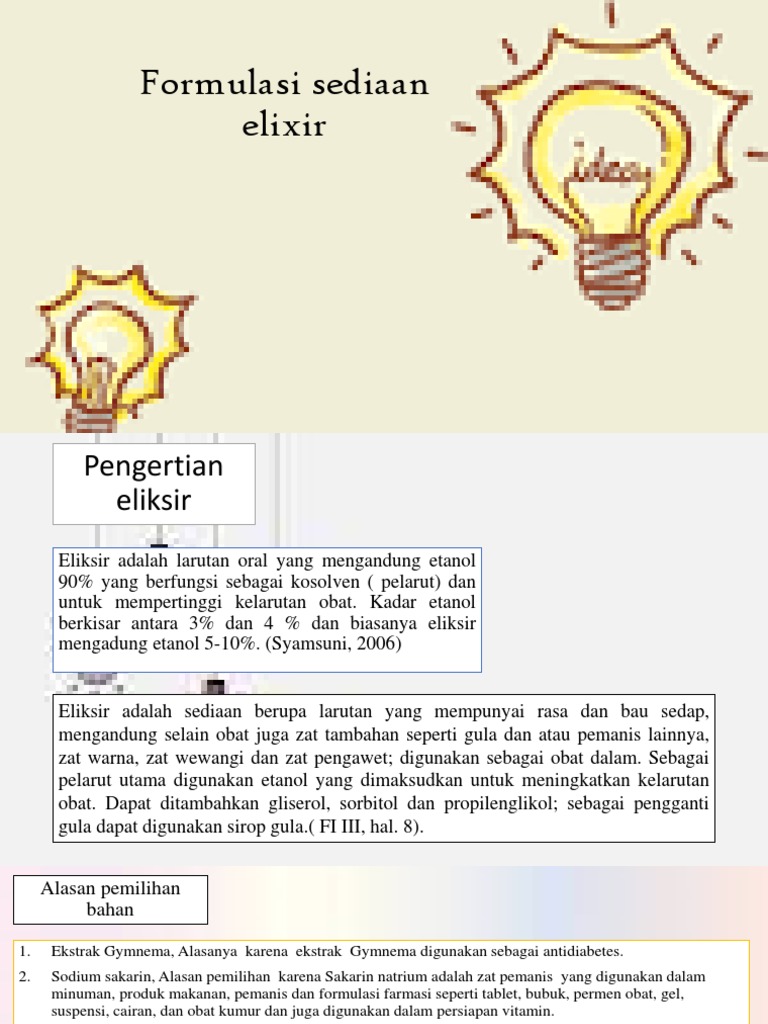 Formulasi sediaan elixir

idea

Pengertian eliksir

Eliksir adalah larutan oral yang mengandung etanol 90% yang berfungsi sebagai kosolven ( pelarut) dan untuk mempertinggi kelarutan obat. Kadar etanol berkisar antara 3% dan 4 % dan biasanya eliksir mengadung etanol 5-10%. (Syamsuni, 2006)

Eliksir adalah sediaan berupa larutan yang mempunyai rasa dan bau sedap, mengandung selain obat juga zat tambahan seperti gula dan atau pemanis lainnya, zat warna, zat wewangi dan zat pengawet; digunakan sebagai obat dalam. Sebagai pelarut utama digunakan etanol yang dimaksudkan untuk meningkatkan kelarutan obat. Dapat ditambahkan gliserol, sorbitol dan propilenglikol; sebagai pengganti gula dapat digunakan sirop gula.( FI III, hal. 8).

Alasan pemilihan bahan

1. Ekstrak Gymnema, Alasanya karena ekstrak Gymnema digunakan sebagai antidiabetes.

2. Sodium sakarin, Alasan pemilihan karena Sakarin natrium adalah zat pemanis yang digunakan dalam minuman, produk makanan, pemanis dan formulasi farmasi seperti tablet, bubuk, permen obat, gel, suspensi, cairan, dan obat kumur dan juga digunakan dalam persiapan vitamin.